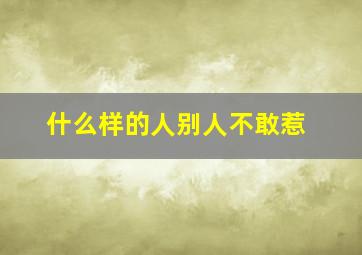 什么样的人别人不敢惹